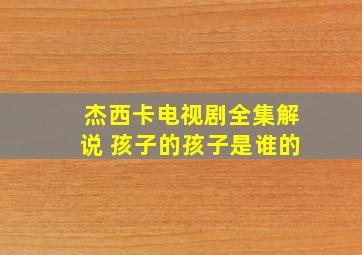 杰西卡电视剧全集解说 孩子的孩子是谁的